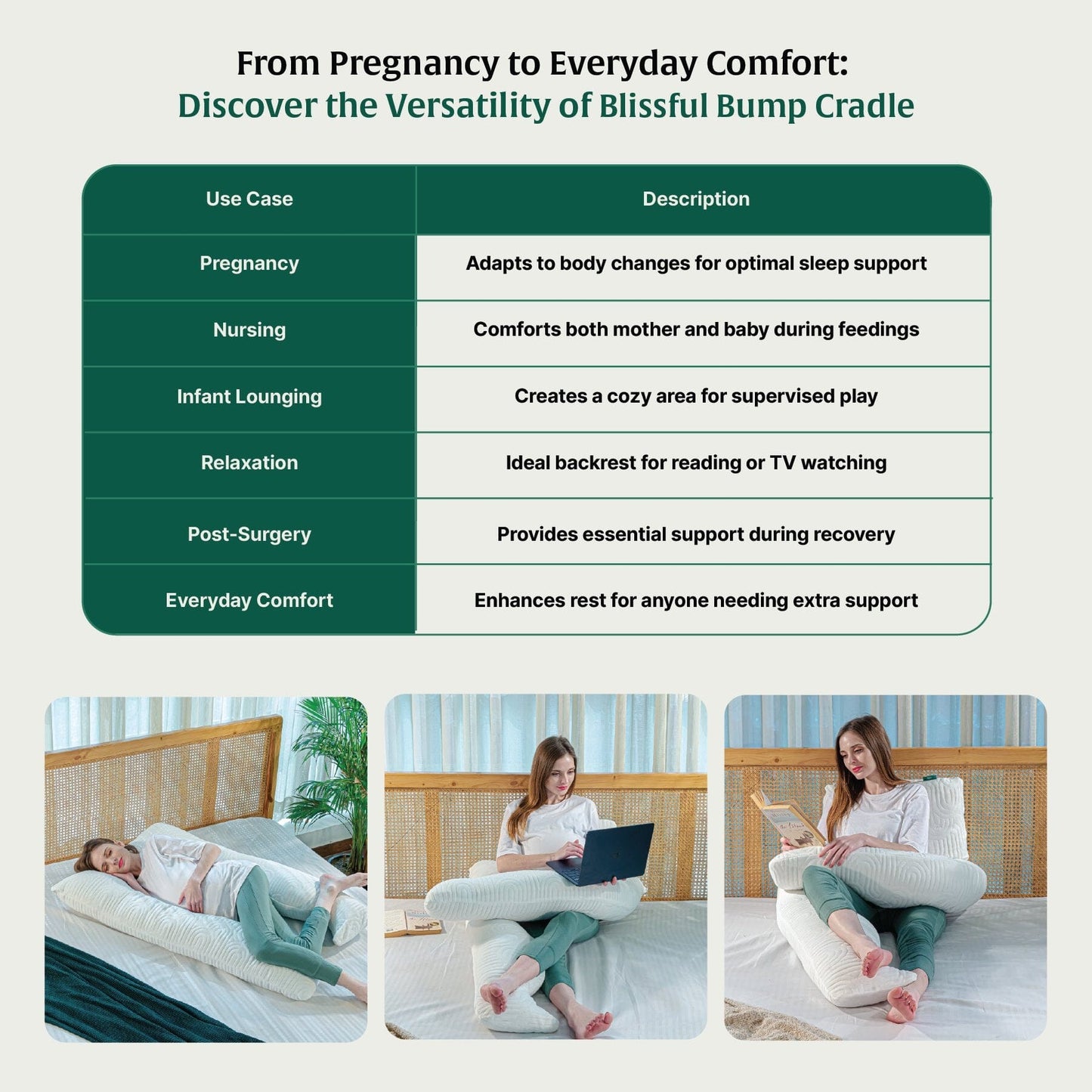 From Pregnancy to Everyday Comfort:
Discover the Versatility of Blissful Bump Cradle

| Use Case | Description |
|---|---|
| Pregnancy | Adapts to body changes for optimal sleep support |
| Nursing | Comforts both mother and baby during feedings |
| Infant Lounging | Creates a cozy area for supervised play |
| Relaxation | Ideal backrest for reading or TV watching |
| Post-Surgery | Provides essential support during recovery |
| Everyday Comfort | Enhances rest for anyone needing extra support |